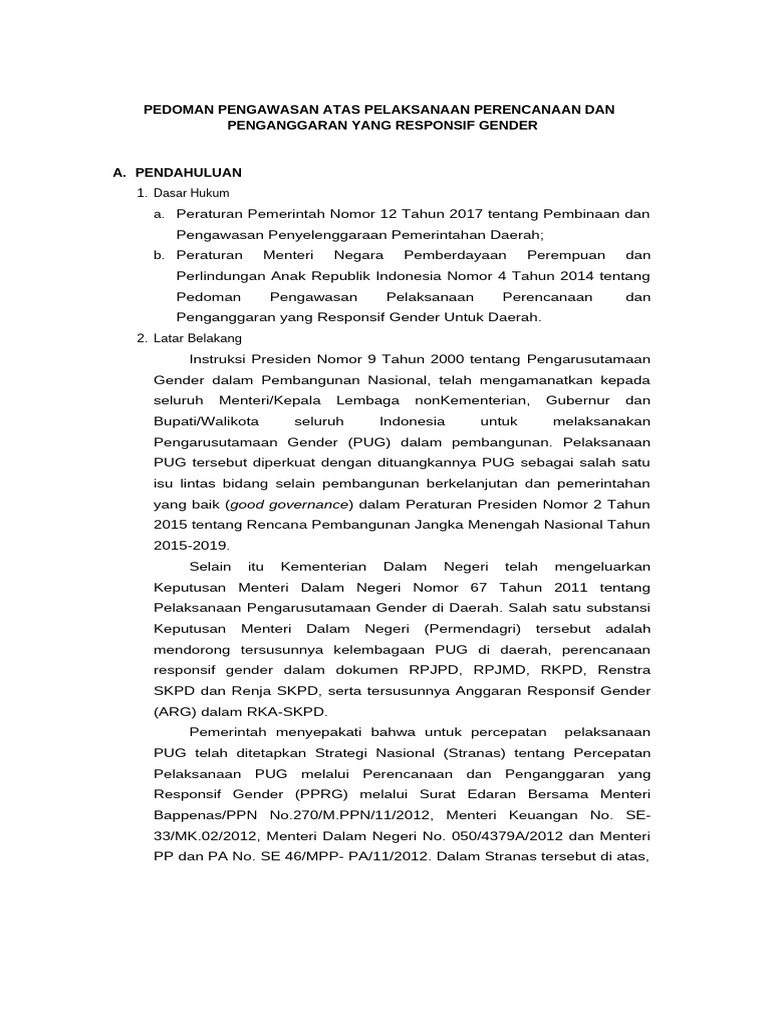 PEDOMAN PENGAWASAN ATAS PELAKSANAAN PERENCANAAN DAN PENGANGGARAN YANG RESPONSIF GENDER

A. PENDAHULUAN

1. Dasar Hukum

a. Peraturan Pemerintah Nomor 12 Tahun 2017 tentang Pembinaan dan Pengawasan Penyelenggaraan Pemerintahan Daerah;

b. Peraturan Menteri Negara Pemberdayaan Perempuan dan Perlindungan Anak Republik Indonesia Nomor 4 Tahun 2014 tentang Pedoman Pengawasan Pelaksanaan Perencanaan dan Penganggaran yang Responsif Gender Untuk Daerah.

2. Latar Belakang

Instruksi Presiden Nomor 9 Tahun 2000 tentang Pengarusutamaan Gender dalam Pembangunan Nasional, telah mengamanatkan kepada seluruh Menteri/Kepala Lembaga nonKementerian, Gubernur dan Bupati/Walikota seluruh Indonesia untuk melaksanakan Pengarusutamaan Gender (PUG) dalam pembangunan. Pelaksanaan PUG tersebut diperkuat dengan dituangkannya PUG sebagai salah satu isu lintas bidang selain pembangunan berkelanjutan dan pemerintahan yang baik (good governance) dalam Peraturan Presiden Nomor 2 Tahun 2015 tentang Rencana Pembangunan Jangka Menengah Nasional Tahun 2015-2019.

Selain itu Kementerian Dalam Negeri telah mengeluarkan Keputusan Menteri Dalam Negeri Nomor 67 Tahun 2011 tentang Pelaksanaan Pengarusutamaan Gender di Daerah. Salah satu substansi Keputusan Menteri Dalam Negeri (Permendagri) tersebut adalah mendorong tersusunnya kelembagaan PUG di daerah, perencanaan responsif gender dalam dokumen RPJPD, RPJMD, RKPD, Renstra SKPD dan Renja SKPD, serta tersusunnya Anggaran Responsif Gender (ARG) dalam RKA-SKPD.

Pemerintah menyepakati bahwa untuk percepatan pelaksanaan PUG telah ditetapkan Strategi Nasional (Stranas) tentang Percepatan Pelaksanaan PUG melalui Perencanaan dan Penganggaran yang Responsif Gender (PPRG) melalui Surat Edaran Bersama Menteri Bappenas/PPN No.270/M.PPN/11/2012, Menteri Keuangan No. SE-33/MK.02/2012, Menteri Dalam Negeri No. 050/4379A/2012 dan Menteri PP dan PA No. SE 46/MPP- PA/11/2012. Dalam Stranas tersebut di atas,